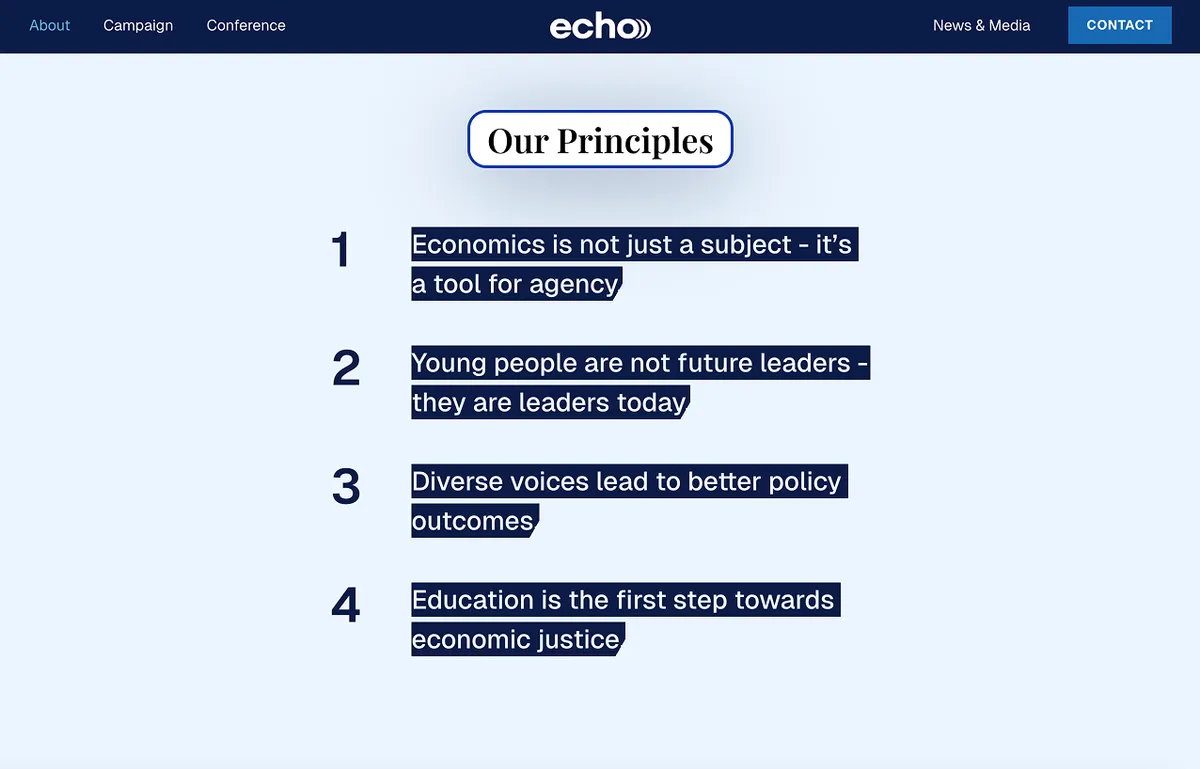 About Campaign Conference

echo

News & Media CONTACT

Our Principles

1 Economics is not just a subject - it's a tool for agency

2 Young people are not future leaders - they are leaders today

3 Diverse voices lead to better policy outcomes

4 Education is the first step towards economic justice